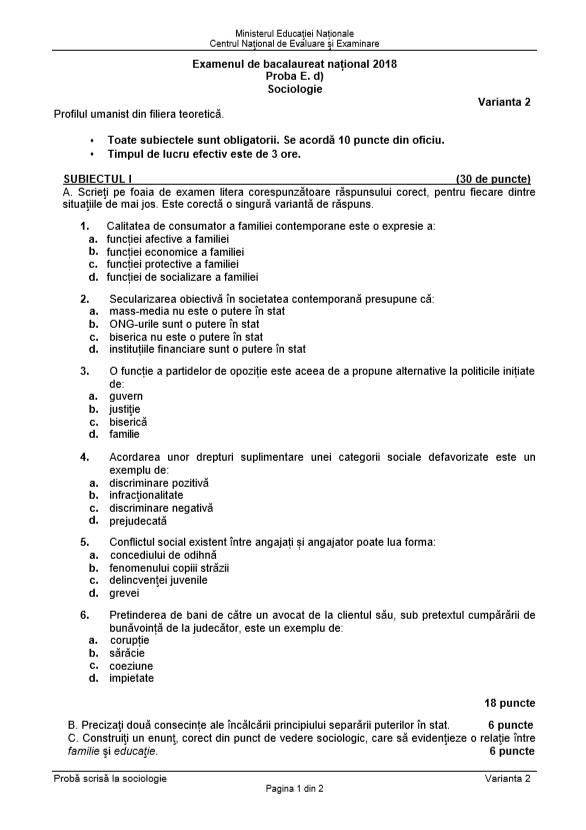 Ministerul Educației Naționale
Centrul Național de Evaluare și Examinare

Examenul de bacalaureat național 2018
Proba E. d)
Sociologie

Varianta 2

Profilul umanist din filiera teoretică.

• Toate subiectele sunt obligatorii. Se acordă 10 puncte din oficiu.
• Timpul de lucru efectiv este de 3 ore.

SUBIECTUL I (30 de puncte)

A. Scrieți pe foaia de examen litera corespunzătoare răspunsului corect, pentru fiecare dintre situațiile de mai jos. Este corectă o singură variantă de răspuns.

1. Calitatea de consumator a familiei contemporane este o expresie a:
a. funcției afective a familiei
b. funcției economice a familiei
c. funcției protective a familiei
d. funcției de socializare a familiei

2. Secularizarea obiectivă în societatea contemporană presupune că:
a. mass-media nu este o putere în stat
b. ONG-urile sunt o putere în stat
c. biserica nu este o putere în stat
d. instituțiile financiare sunt o putere în stat

3. O funcție a partidelor de opoziție este aceea de a propune alternative la politicile inițiate de:
a. guvern
b. justiție
c. biserică
d. familie

4. Acordarea unor drepturi suplimentare unei categorii sociale defavorizate este un exemplu de:
a. discriminare pozitivă
b. infracționalitate
c. discriminare negativă
d. prejudecată

5. Conflictul social existent între angajați și angajator poate lua forma:
a. concediului de odihnă
b. fenomenului copiii străzii
c. delincvenței juvenile
d. grevei

6. Pretinderea de bani de către un avocat de la clientul său, sub pretextul cumpărării de bunăvoință de la judecător, este un exemplu de:
a. corupție
b. sărăcie
c. coeziune
d. impietate

18 puncte

B. Precizați două consecințe ale încălcării principiului separării puterilor în stat. 6 puncte
C. Construiți un enunț, corect din punct de vedere sociologic, care să evidențieze o relație între familie și educație. 6 puncte

Probă scrisă la sociologie Varianta 2
Pagina 1 din 2